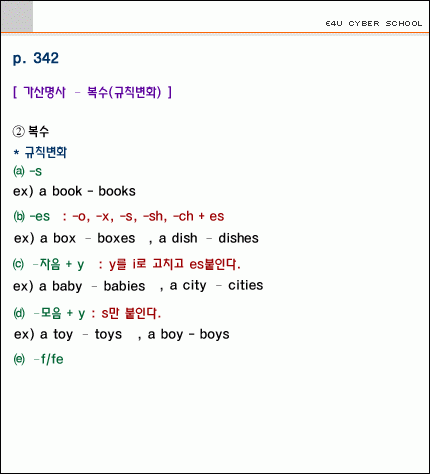 E4U CYBER SCHOOL

p. 342

[ 가산명사 - 복수(규칙변화) ]

② 복수
* 규칙변화
ⓐ -s
ex) a book - books
ⓑ -es : -o, -x, -s, -sh, -ch + es
ex) a box - boxes , a dish - dishes
ⓒ -자음 + y : y를 i로 고치고 es붙인다.
ex) a baby - babies , a city - cities
ⓓ -모음 + y : s만 붙인다.
ex) a toy - toys , a boy - boys
ⓔ -f/fe